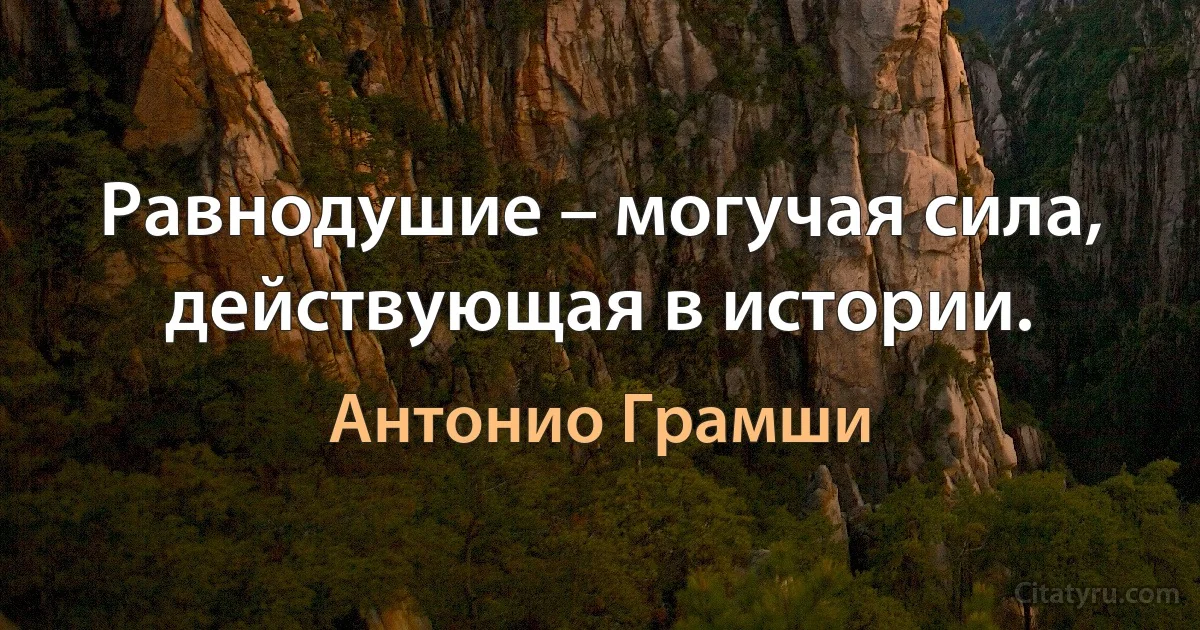 Равнодушие – могучая сила, действующая в истории.

Антонио Грамши

Citatyru.com